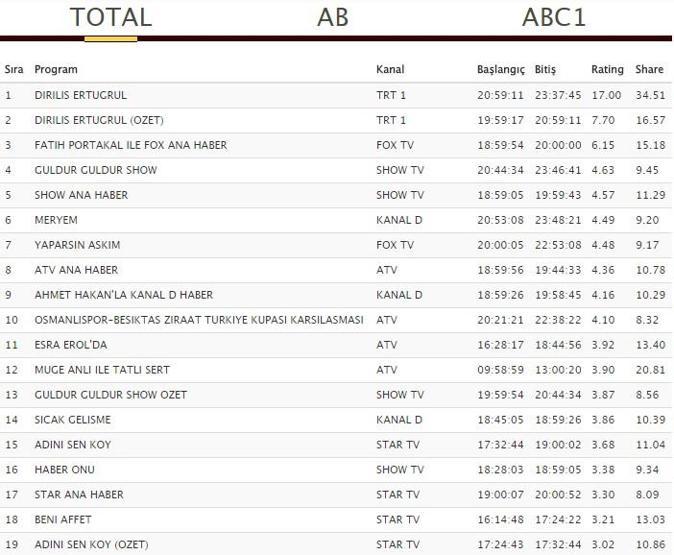 TOTAL AB ABC1

| Sıra | Program | Kanal | Başlangıç | Bitiş | Rating | Share |
|---|---|---|---|---|---|---|
| 1 | DIRILIS ERTUGRUL | TRT 1 | 20:59:11 | 23:37:45 | 17.00 | 34.51 |
| 2 | DIRILIS ERTUGRUL (OZET) | TRT 1 | 19:59:17 | 20:59:11 | 7.70 | 16.57 |
| 3 | FATIH PORTAKAL ILE FOX ANA HABER | FOX TV | 18:59:54 | 20:00:00 | 6.15 | 15.18 |
| 4 | GULDUR GULDUR SHOW | SHOW TV | 20:44:34 | 23:46:41 | 4.63 | 9.45 |
| 5 | SHOW ANA HABER | SHOW TV | 18:59:05 | 19:59:43 | 4.57 | 11.29 |
| 6 | MERYEM | KANAL D | 20:53:08 | 23:48:21 | 4.49 | 9.20 |
| 7 | YAPARSIN ASKIM | FOX TV | 20:00:05 | 22:53:08 | 4.48 | 9.17 |
| 8 | ATV ANA HABER | ATV | 18:59:56 | 19:44:33 | 4.36 | 10.78 |
| 9 | AHMET HAKAN'LA KANAL D HABER | KANAL D | 18:59:26 | 19:58:45 | 4.16 | 10.29 |
| 10 | OSMANLISPOR-BESIKTAS ZIRAAT TURKIYE KUPASI KARSILASMASI | ATV | 20:21:21 | 22:38:22 | 4.10 | 8.32 |
| 11 | ESRA EROL'DA | ATV | 16:28:17 | 18:44:56 | 3.92 | 13.40 |
| 12 | MUGE ANLI ILE TATLI SERT | ATV | 09:58:59 | 13:00:20 | 3.90 | 20.81 |
| 13 | GULDUR GULDUR SHOW OZET | SHOW TV | 19:59:54 | 20:44:34 | 3.87 | 8.56 |
| 14 | SICAK GELISME | KANAL D | 18:45:05 | 18:59:26 | 3.86 | 10.39 |
| 15 | ADINI SEN KOY | STAR TV | 17:32:44 | 19:00:02 | 3.68 | 11.04 |
| 16 | HABER ONU | SHOW TV | 18:28:03 | 18:59:05 | 3.38 | 9.34 |
| 17 | STAR ANA HABER | STAR TV | 19:00:07 | 20:00:52 | 3.30 | 8.09 |
| 18 | BENI AFFET | STAR TV | 16:14:48 | 17:24:22 | 3.21 | 13.03 |
| 19 | ADINI SEN KOY (OZET) | STAR TV | 17:24:43 | 17:32:44 | 3.02 | 10.86 |